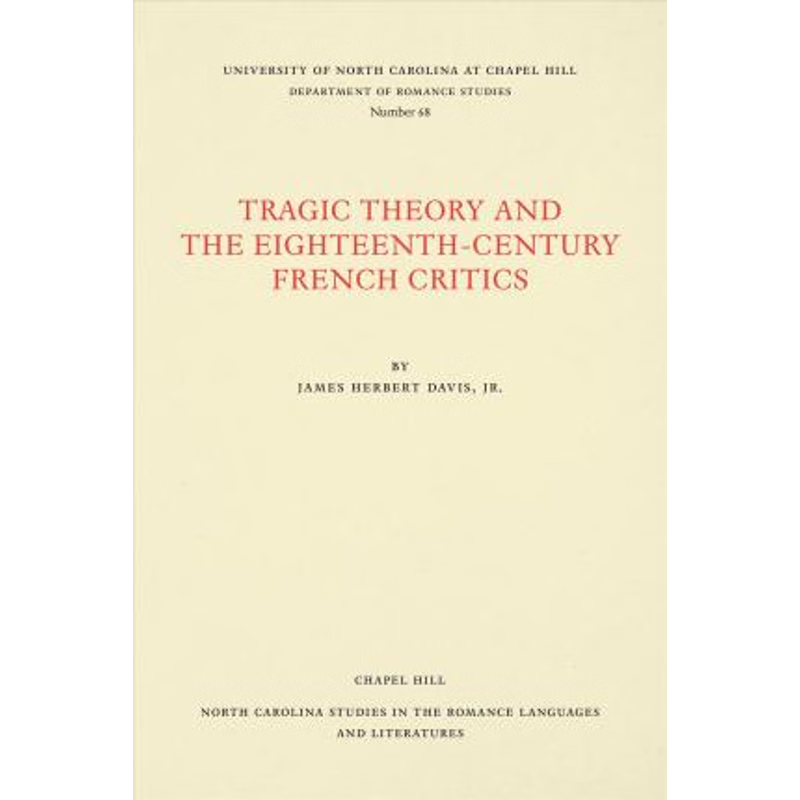 UNIVERSITY OF NORTH CAROLINA AT CHAPEL HILL
DEPARTMENT OF ROMANCE STUDIES
Number 68

TRAGIC THEORY AND THE EIGHTEENTH-CENTURY FRENCH CRITICS

BY
JAMES HERBERT DAVIS, JR.

CHAPEL HILL

NORTH CAROLINA STUDIES IN THE ROMANCE LANGUAGES AND LITERATURES